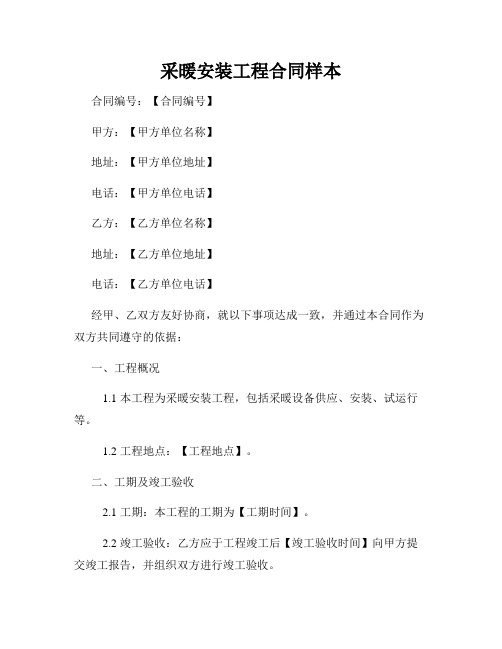 采暖安装工程合同样本

合同编号：【合同编号】

甲方：【甲方单位名称】

地址：【甲方单位地址】

电话：【甲方单位电话】

乙方：【乙方单位名称】

地址：【乙方单位地址】

电话：【乙方单位电话】

经甲、乙双方友好协商，就以下事项达成一致，并通过本合同作为双方共同遵守的依据：

一、工程概况

1.1 本工程为采暖安装工程，包括采暖设备供应、安装、试运行等。

1.2 工程地点：【工程地点】。

二、工期及竣工验收

2.1 工期：本工程的工期为【工期时间】。

2.2 竣工验收：乙方应于工程竣工后【竣工验收时间】向甲方提交竣工报告，并组织双方进行竣工验收。